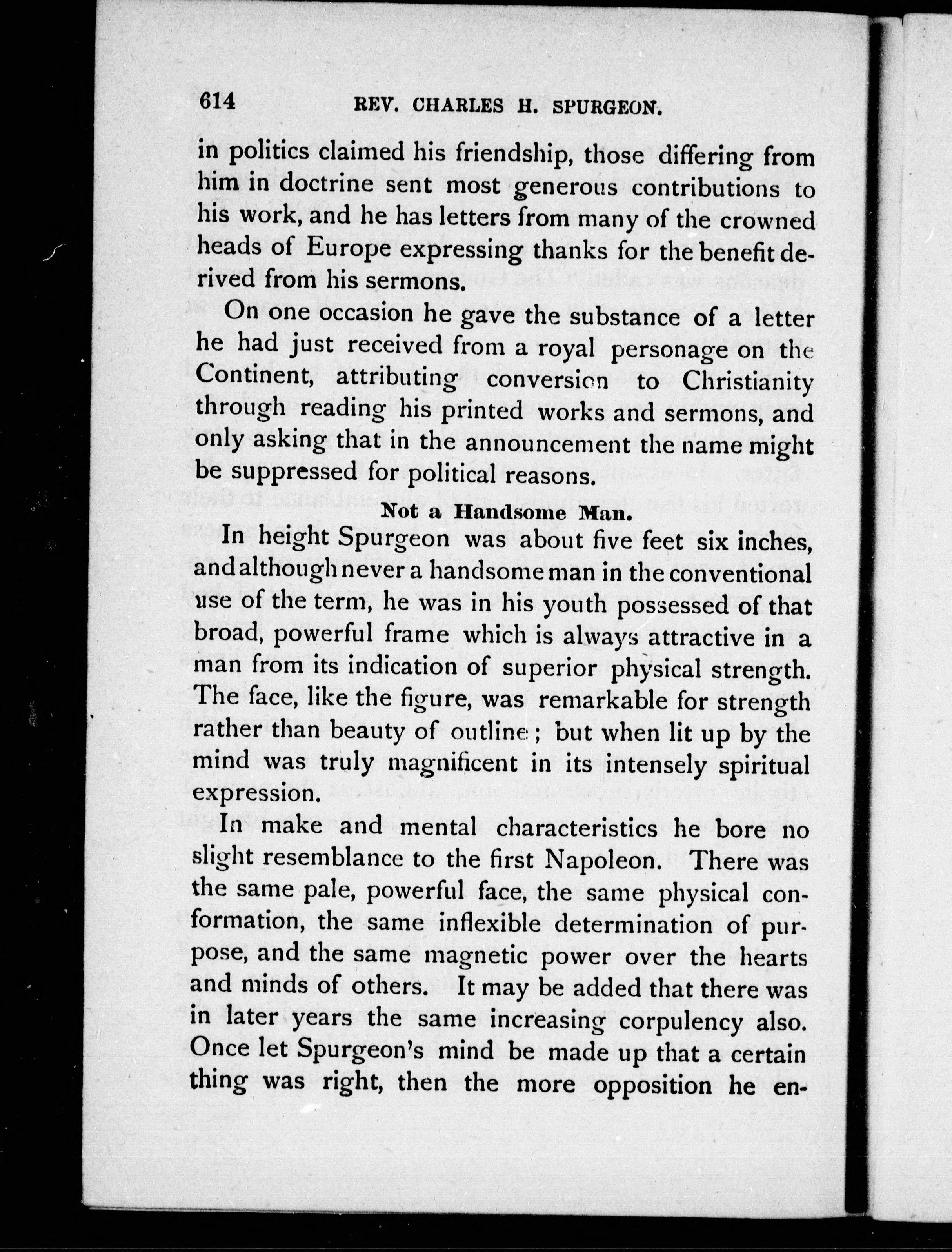 614 REV. CHARLES H. SPURGEON.

in politics claimed his friendship, those differing from him in doctrine sent most generous contributions to his work, and he has letters from many of the crowned heads of Europe expressing thanks for the benefit derived from his sermons.

On one occasion he gave the substance of a letter he had just received from a royal personage on the Continent, attributing conversion to Christianity through reading his printed works and sermons, and only asking that in the announcement the name might be suppressed for political reasons.

Not a Handsome Man.

In height Spurgeon was about five feet six inches, and although never a handsome man in the conventional use of the term, he was in his youth possessed of that broad, powerful frame which is always attractive in a man from its indication of superior physical strength. The face, like the figure, was remarkable for strength rather than beauty of outline; but when lit up by the mind was truly magnificent in its intensely spiritual expression.

In make and mental characteristics he bore no slight resemblance to the first Napoleon. There was the same pale, powerful face, the same physical conformation, the same inflexible determination of purpose, and the same magnetic power over the hearts and minds of others. It may be added that there was in later years the same increasing corpulency also. Once let Spurgeon's mind be made up that a certain thing was right, then the more opposition he en-